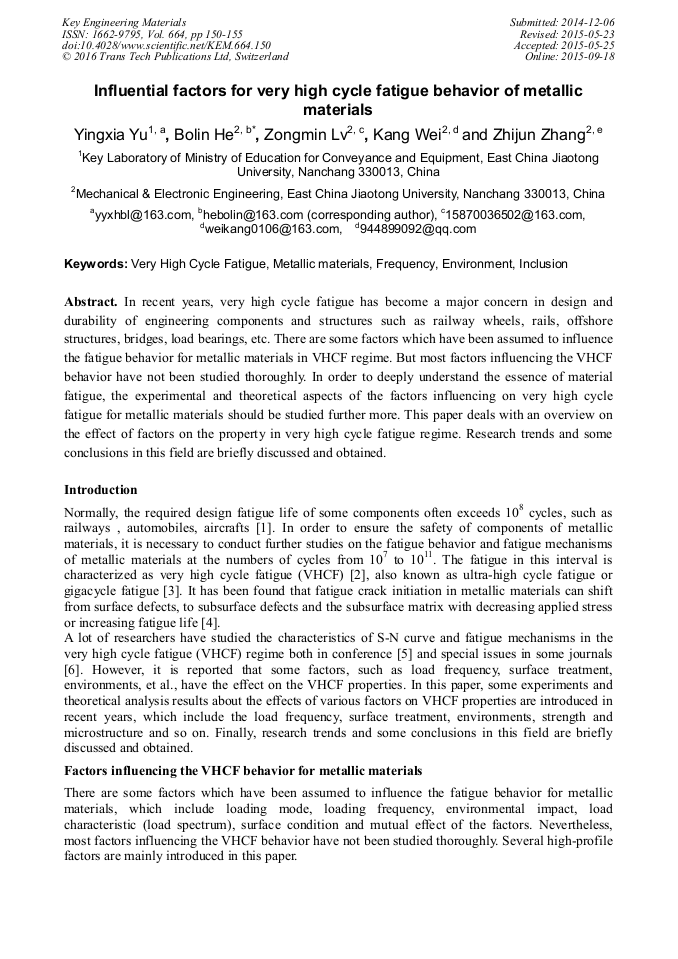 Key Engineering Materials
ISSN: 1662-9795, Vol. 664, pp 150-155
doi:10.4028/www.scientific.net/KEM.664.150
© 2016 Trans Tech Publications Ltd, Switzerland

Submitted: 2014-12-06
Revised: 2015-05-23
Accepted: 2015-05-25
Online: 2015-09-18

Influential factors for very high cycle fatigue behavior of metallic materials

Yingxia Yu$^{1, a}$, Bolin He$^{2, b*}$, Zongmin Lv$^{2, c}$, Kang Wei$^{2, d}$ and Zhijun Zhang$^{2, e}$

$^1$Key Laboratory of Ministry of Education for Conveyance and Equipment, East China Jiaotong University, Nanchang 330013, China

$^2$Mechanical & Electronic Engineering, East China Jiaotong University, Nanchang 330013, China

$^a$yyxhbl@163.com, $^b$hebolin@163.com (corresponding author), $^c$15870036502@163.com, $^d$weikang0106@163.com, $^d$944899092@qq.com

Keywords: Very High Cycle Fatigue, Metallic materials, Frequency, Environment, Inclusion

Abstract. In recent years, very high cycle fatigue has become a major concern in design and durability of engineering components and structures such as railway wheels, rails, offshore structures, bridges, load bearings, etc. There are some factors which have been assumed to influence the fatigue behavior for metallic materials in VHCF regime. But most factors influencing the VHCF behavior have not been studied thoroughly. In order to deeply understand the essence of material fatigue, the experimental and theoretical aspects of the factors influencing on very high cycle fatigue for metallic materials should be studied further more. This paper deals with an overview on the effect of factors on the property in very high cycle fatigue regime. Research trends and some conclusions in this field are briefly discussed and obtained.

Introduction

Normally, the required design fatigue life of some components often exceeds $10^8$ cycles, such as railways , automobiles, aircrafts [1]. In order to ensure the safety of components of metallic materials, it is necessary to conduct further studies on the fatigue behavior and fatigue mechanisms of metallic materials at the numbers of cycles from $10^7$ to $10^{11}$. The fatigue in this interval is characterized as very high cycle fatigue (VHCF) [2], also known as ultra-high cycle fatigue or gigacycle fatigue [3]. It has been found that fatigue crack initiation in metallic materials can shift from surface defects, to subsurface defects and the subsurface matrix with decreasing applied stress or increasing fatigue life [4].
A lot of researchers have studied the characteristics of S-N curve and fatigue mechanisms in the very high cycle fatigue (VHCF) regime both in conference [5] and special issues in some journals [6]. However, it is reported that some factors, such as load frequency, surface treatment, environments, et al., have the effect on the VHCF properties. In this paper, some experiments and theoretical analysis results about the effects of various factors on VHCF properties are introduced in recent years, which include the load frequency, surface treatment, environments, strength and microstructure and so on. Finally, research trends and some conclusions in this field are briefly discussed and obtained.

Factors influencing the VHCF behavior for metallic materials

There are some factors which have been assumed to influence the fatigue behavior for metallic materials, which include loading mode, loading frequency, environmental impact, load characteristic (load spectrum), surface condition and mutual effect of the factors. Nevertheless, most factors influencing the VHCF behavior have not been studied thoroughly. Several high-profile factors are mainly introduced in this paper.